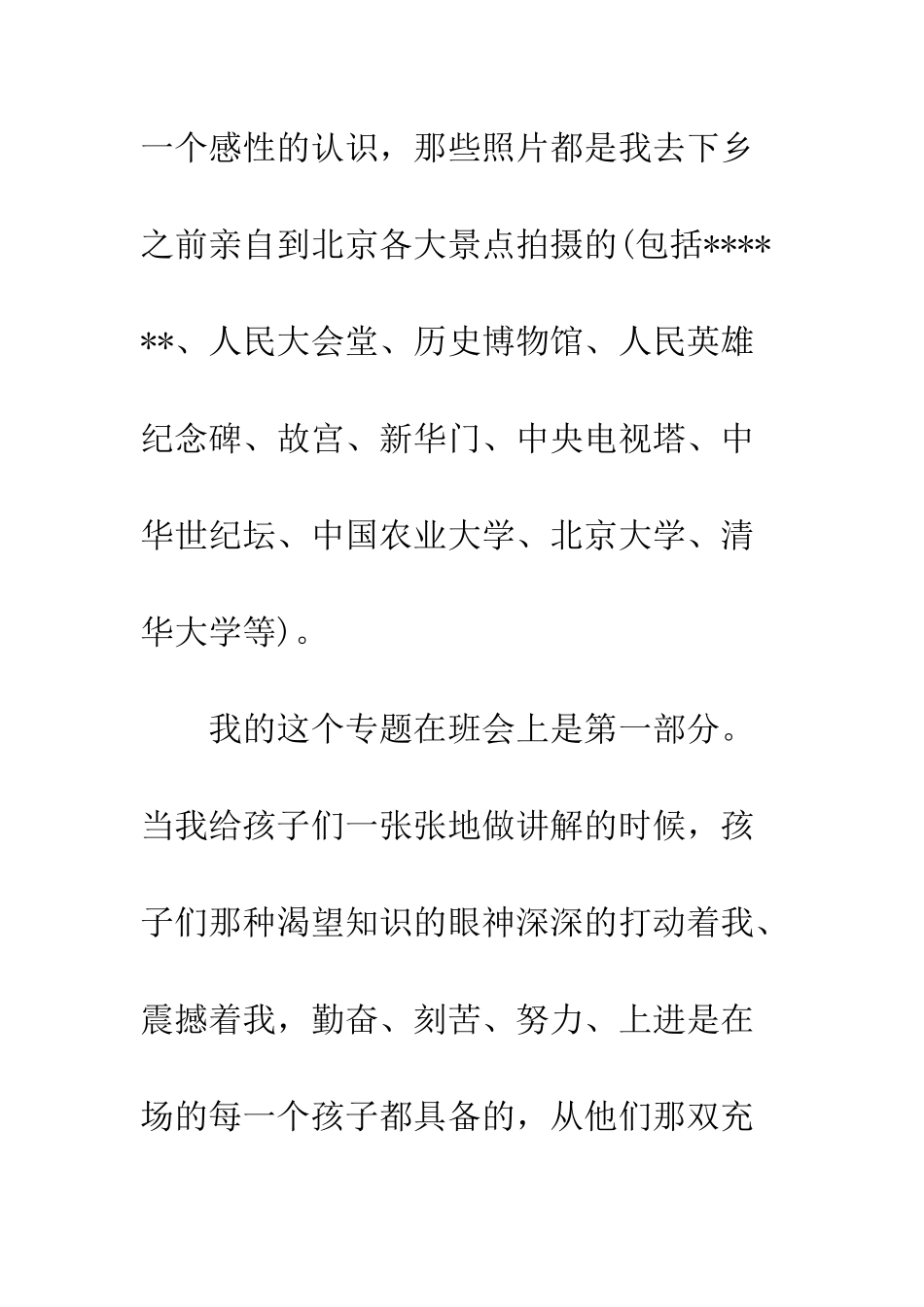 一个感性的认识，那些照片都是我去下乡之前亲自到北京各大景点拍摄的(包括******、人民大会堂、历史博物馆、人民英雄纪念碑、故宫、新华门、中央电视塔、中华世纪坛、中国农业大学、北京大学、清华大学等)。

我的这个专题在班会上是第一部分。当我给孩子们一张张地做讲解的时候，孩子们那种渴望知识的眼神深深的打动着我、震撼着我，勤奋、刻苦、努力、上进是在场的每一个孩子都具备的，从他们那双充